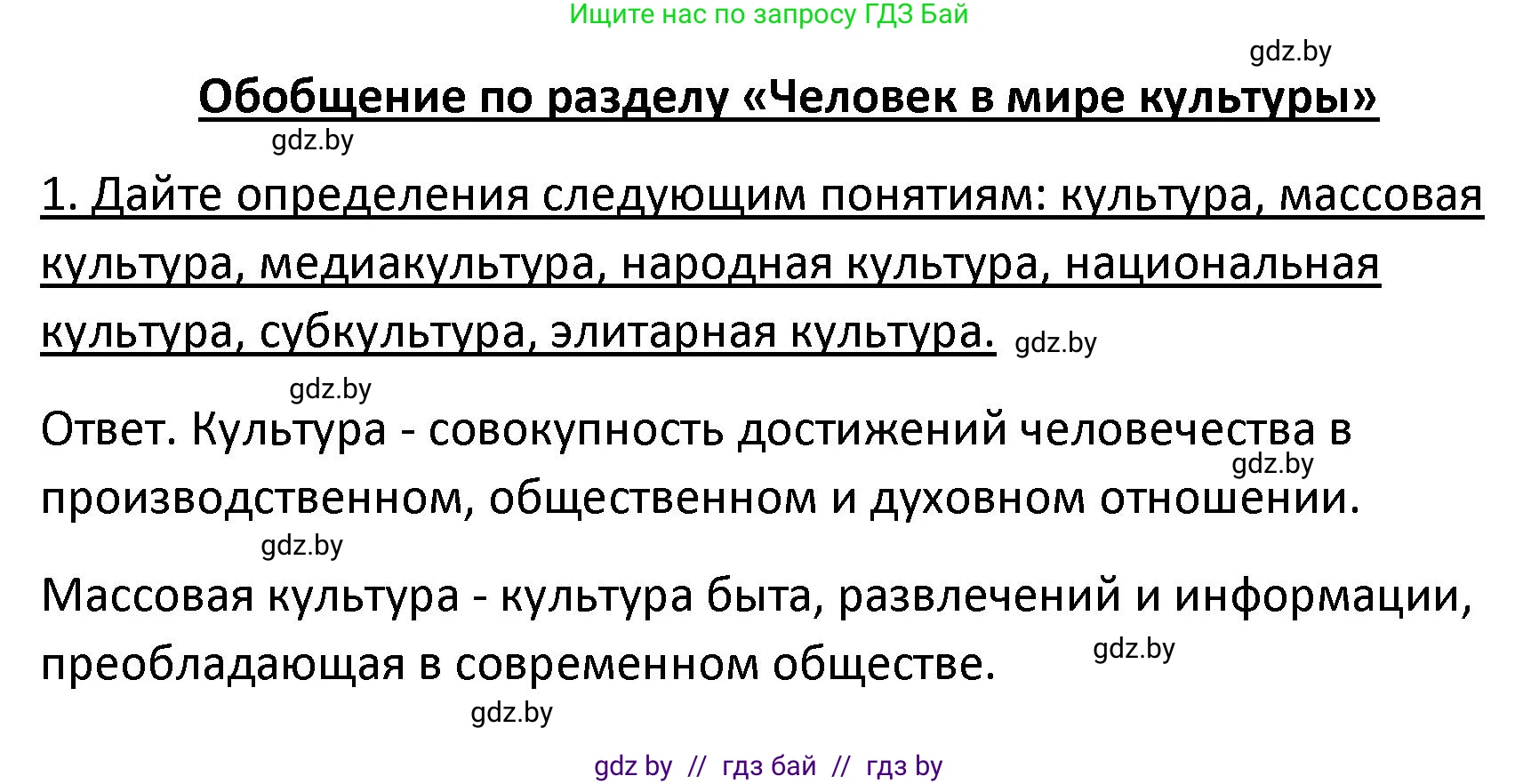 Ищите нас по запросу ГДЗ Бай

gdz.by

Обобщение по разделу «Человек в мире культуры»

gdz.by

1. Дайте определения следующим понятиям: культура, массовая культура, медиакультура, народная культура, национальная культура, субкультура, элитарная культура. gdz.by

gdz.by

Ответ. Культура - совокупность достижений человечества в производственном, общественном и духовном отношении. gdz.by

gdz.by

Массовая культура - культура быта, развлечений и информации, преобладающая в современном обществе. gdz.by

gdz.by

gdz by // гдз бай // гдз by